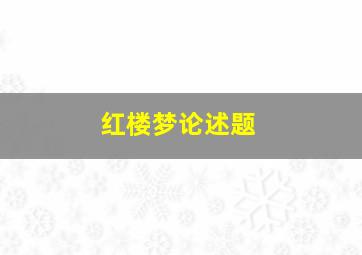 红楼梦论述题